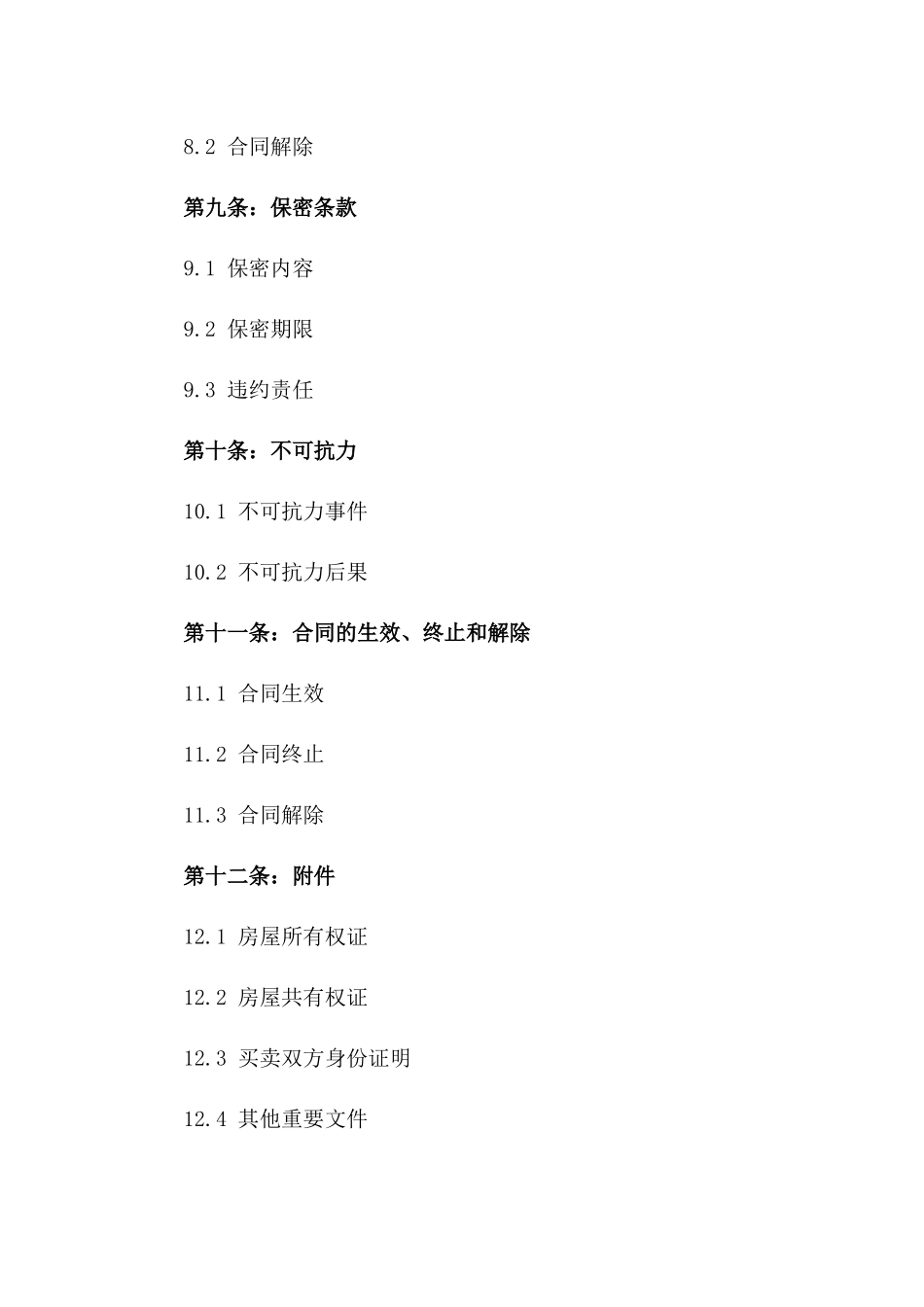 8.2 合同解除

第九条：保密条款

9.1 保密内容

9.2 保密期限

9.3 违约责任

第十条：不可抗力

10.1 不可抗力事件

10.2 不可抗力后果

第十一条：合同的生效、终止和解除

11.1 合同生效

11.2 合同终止

11.3 合同解除

第十二条：附件

12.1 房屋所有权证

12.2 房屋共有权证

12.3 买卖双方身份证明

12.4 其他重要文件